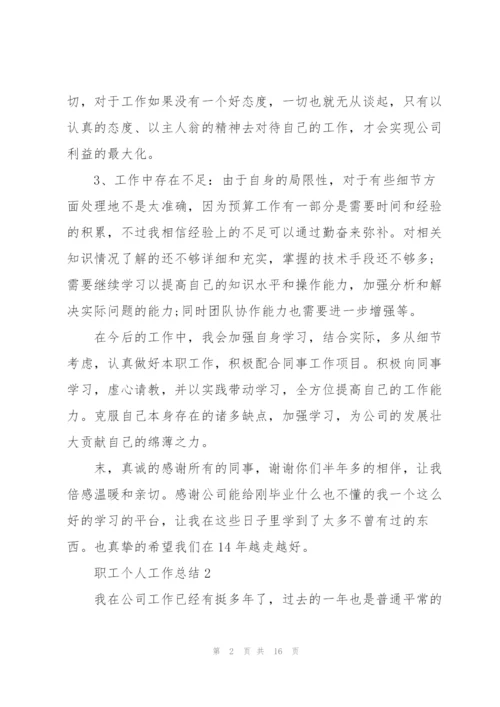 切，对于工作如果没有一个好态度，一切也就无从谈起，只有以认真的态度、以主人翁的精神去对待自己的工作，才会实现公司利益的最大化。

3、工作中存在不足：由于自身的局限性，对于有些细节方面处理地不是太准确，因为预算工作有一部分是需要时间和经验的积累，不过我相信经验上的不足可以通过勤奋来弥补。对相关知识情况了解的还不够详细和充实，掌握的技术手段还不够多；需要继续学习以提高自己的知识水平和操作能力，加强分析和解决实际问题的能力；同时团队协作能力也需要进一步增强等。

在今后的工作中，我会加强自身学习，结合实际，多从细节考虑，认真做好本职工作，积极配合同事工作项目。积极向同事学习，虚心请教，并以实践带动学习，全方位提高自己的工作能力。克服自己本身存在的诸多缺点，加强学习，为公司的发展壮大贡献自己的绵薄之力。

末，真诚的感谢所有的同事，谢谢你们半年多的相伴，让我倍感温暖和亲切。感谢公司能给刚毕业什么也不懂的我一个这么好的学习的平台，让我在这些日子里学到了太多不曾有过的东西。也真挚的希望我们在14年越走越好。

职工个人工作总结2

我在公司工作已经有挺多年了，过去的一年也是普通平常的

第 2 页 共 16 页